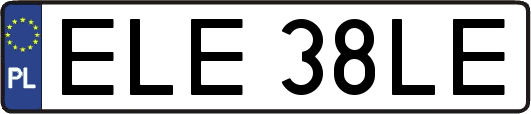 PL
ELE 38LE